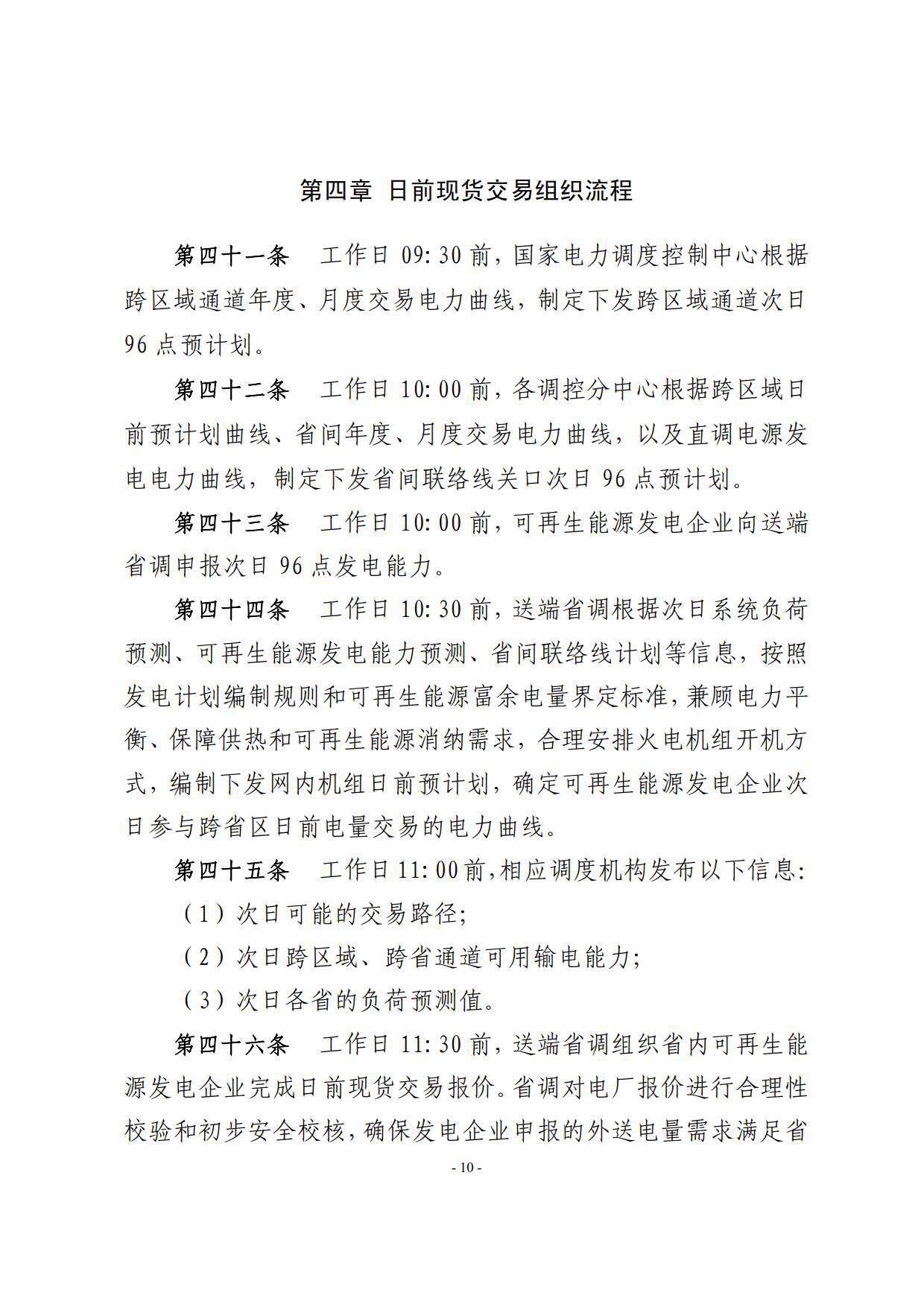 第四章 日前现货交易组织流程

第四十一条 工作日 09:30 前，国家电力调度控制中心根据跨区域通道年度、月度交易电力曲线，制定下发跨区域通道次日 96 点预计划。

第四十二条 工作日 10:00 前，各调控分中心根据跨区域日前预计划曲线、省间年度、月度交易电力曲线，以及直调电源发电电力曲线，制定下发省间联络线关口次日 96 点预计划。

第四十三条 工作日 10:00 前，可再生能源发电企业向送端省调申报次日 96 点发电能力。

第四十四条 工作日 10:30 前，送端省调根据次日系统负荷预测、可再生能源发电能力预测、省间联络线计划等信息，按照发电计划编制规则和可再生能源富余电量界定标准，兼顾电力平衡、保障供热和可再生能源消纳需求，合理安排火电机组开机方式，编制下发网内机组日前预计划，确定可再生能源发电企业次日参与跨省区日前电量交易的电力曲线。

第四十五条 工作日 11:00 前，相应调度机构发布以下信息:

（1）次日可能的交易路径;

（2）次日跨区域、跨省通道可用输电能力;

（3）次日各省的负荷预测值。

第四十六条 工作日 11:30 前，送端省调组织省内可再生能源发电企业完成日前现货交易报价。省调对电厂报价进行合理性校验和初步安全校核，确保发电企业申报的外送电量需求满足省

- 10 -